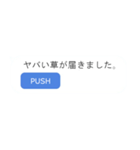 ヤバい草が届きました。
PUSH